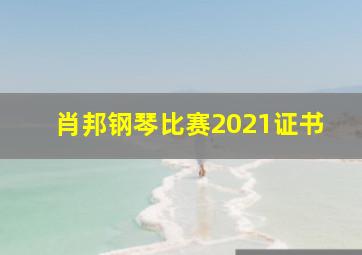 肖邦钢琴比赛2021证书